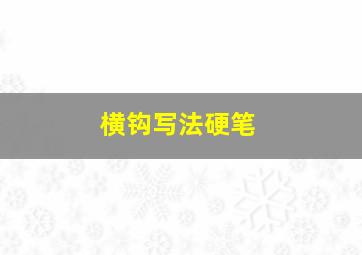 横钩写法硬笔